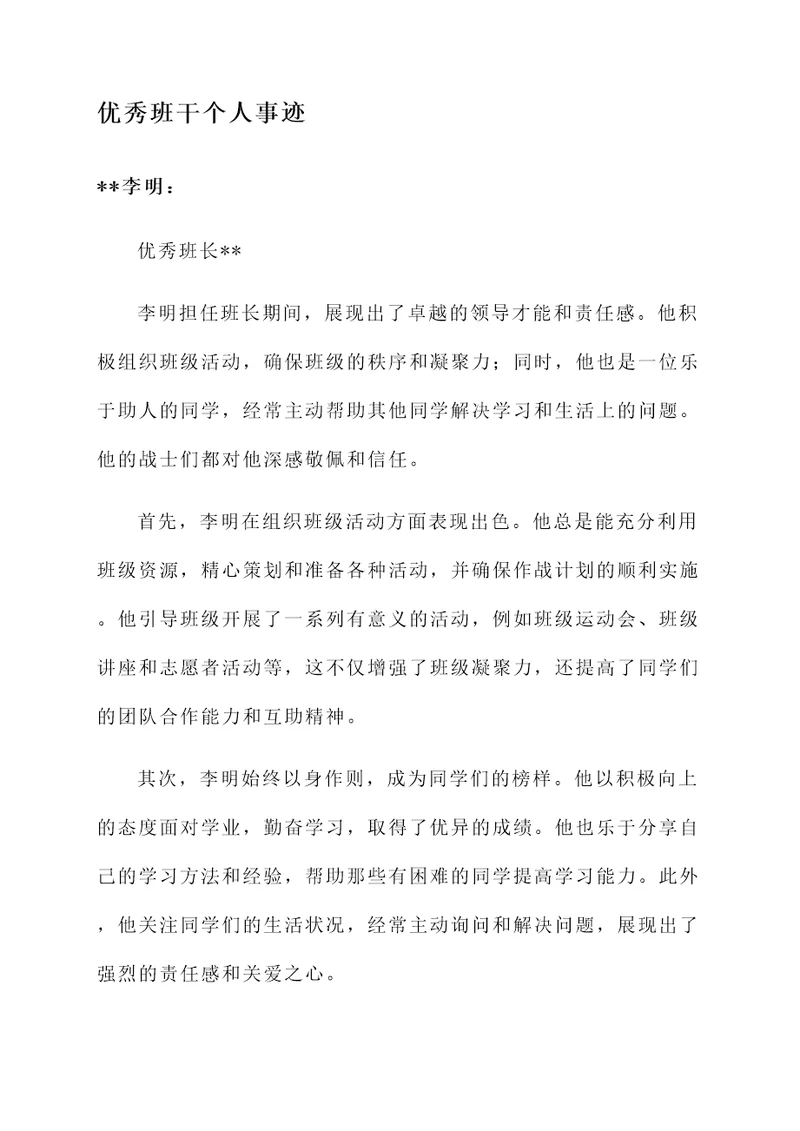 优秀班干个人事迹

**李明：

优秀班长**

李明担任班长期间，展现出了卓越的领导才能和责任感。他积极组织班级活动，确保班级的秩序和凝聚力；同时，他也是一位乐于助人的同学，经常主动帮助其他同学解决学习和生活上的问题。他的战士们都对他深感敬佩和信任。

首先，李明在组织班级活动方面表现出色。他总是能充分利用班级资源，精心策划和准备各种活动，并确保作战计划的顺利实施。他引导班级开展了一系列有意义的活动，例如班级运动会、班级讲座和志愿者活动等，这不仅增强了班级凝聚力，还提高了同学们的团队合作能力和互助精神。

其次，李明始终以身作则，成为同学们的榜样。他以积极向上的态度面对学业，勤奋学习，取得了优异的成绩。他也乐于分享自己的学习方法和经验，帮助那些有困难的同学提高学习能力。此外，他关注同学们的生活状况，经常主动询问和解决问题，展现出了强烈的责任感和关爱之心。